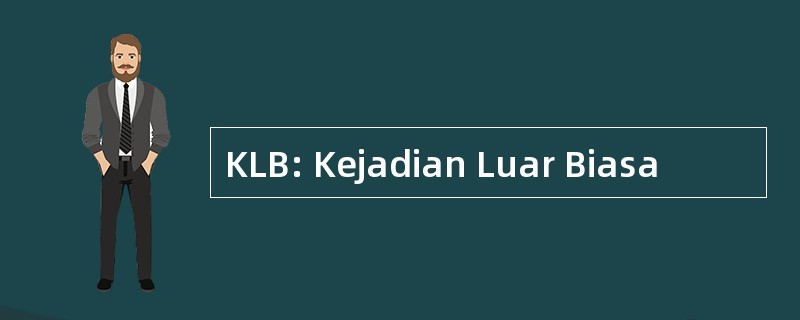 KLB: Kejadian Luar Biasa